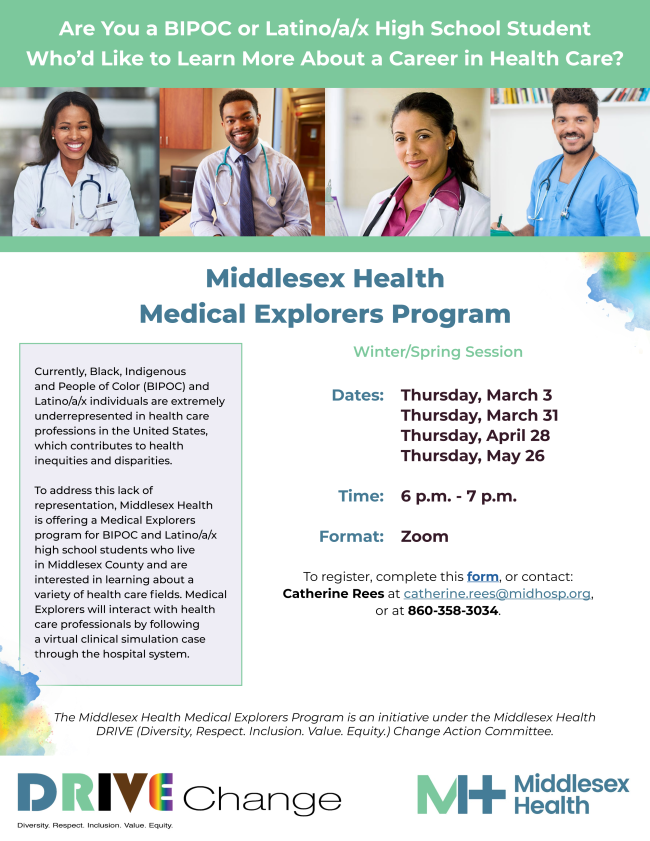 Are You a BIPOC or Latino/a/x High School Student Who'd Like to Learn More About a Career in Health Care?

Middlesex Health
Medical Explorers Program

Currently, Black, Indigenous and People of Color (BIPOC) and Latino/a/x individuals are extremely underrepresented in health care professions in the United States, which contributes to health inequities and disparities.

To address this lack of representation, Middlesex Health is offering a Medical Explorers program for BIPOC and Latino/a/x high school students who live in Middlesex County and are interested in learning about a variety of health care fields. Medical Explorers will interact with health care professionals by following a virtual clinical simulation case through the hospital system.

Winter/Spring Session

Dates: Thursday, March 3
Thursday, March 31
Thursday, April 28
Thursday, May 26

Time: 6 p.m. - 7 p.m.

Format: Zoom

To register, complete this form, or contact: Catherine Rees at catherine.rees@midhosp.org, or at 860-358-3034.

The Middlesex Health Medical Explorers Program is an initiative under the Middlesex Health DRIVE (Diversity, Respect. Inclusion. Value. Equity.) Change Action Committee.

DRIVE Change
Diversity. Respect. Inclusion. Value. Equity.

Middlesex Health